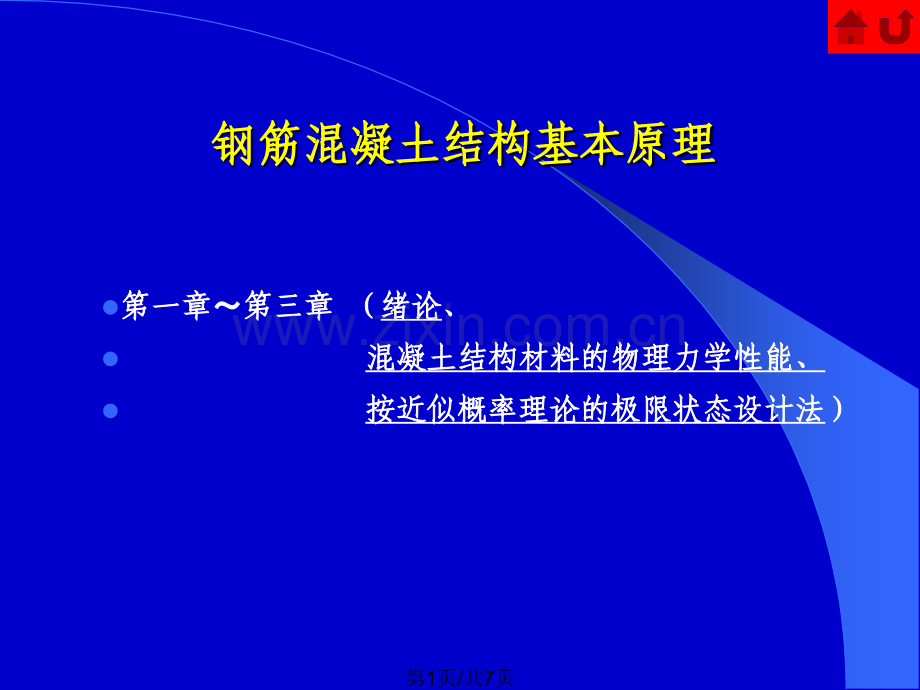 钢筋混凝土结构基本原理

第一章～第三章 （绪论、

混凝土结构材料的物理力学性能、

按近似概率理论的极限状态设计法）

www.zixin.com.cn

第1页/共7页